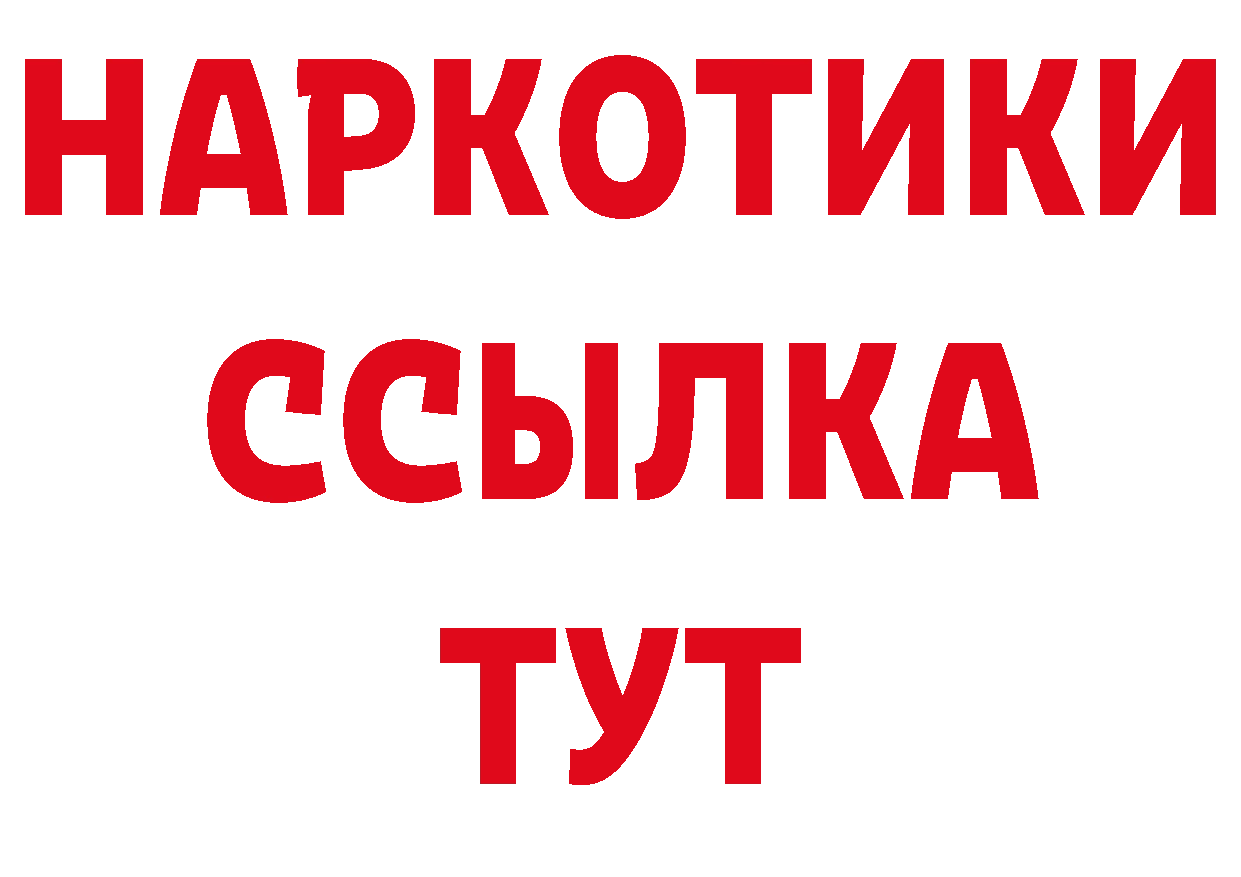 НАРКОТИКИ ССЫЛКА ТУТ